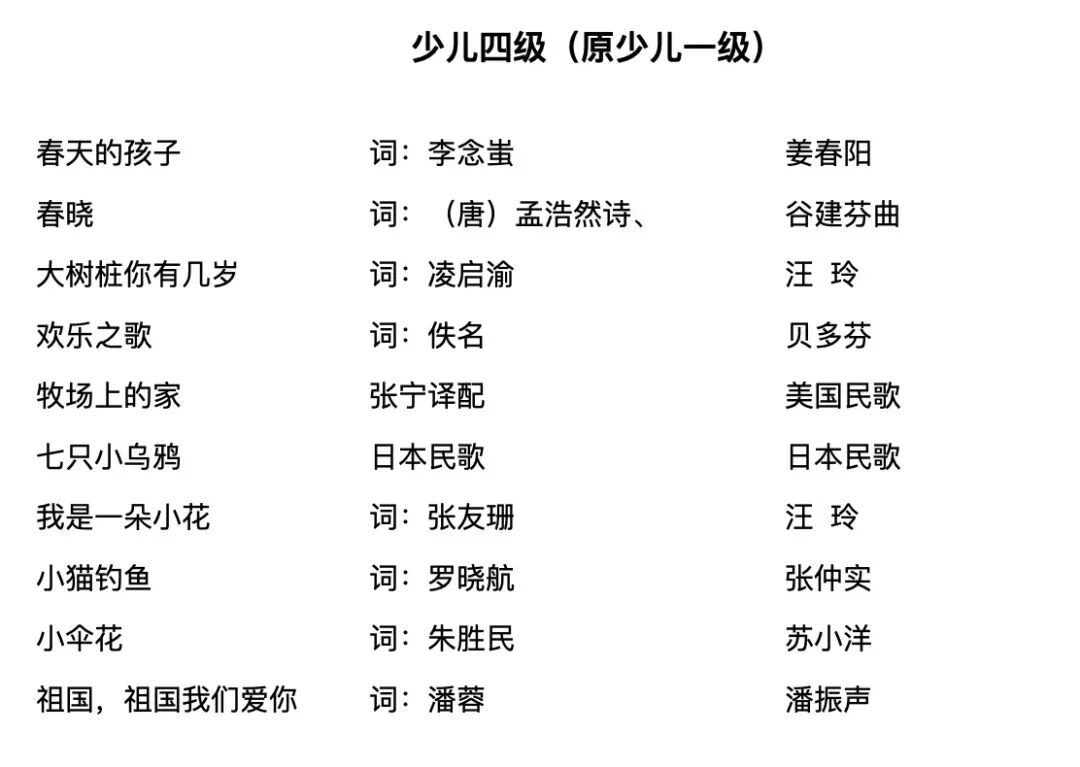 少儿四级（原少儿一级）

| | | |
|---|---|---|
| 春天的孩子 | 词：李念蚩 | 姜春阳 |
| 春晓 | 词：（唐）孟浩然诗、 | 谷建芬曲 |
| 大树桩你有几岁 | 词：凌启渝 | 汪 玲 |
| 欢乐之歌 | 词：佚名 | 贝多芬 |
| 牧场上的家 | 张宁译配 | 美国民歌 |
| 七只小乌鸦 | 日本民歌 | 日本民歌 |
| 我是一朵小花 | 词：张友珊 | 汪 玲 |
| 小猫钓鱼 | 词：罗晓航 | 张仲实 |
| 小伞花 | 词：朱胜民 | 苏小洋 |
| 祖国，祖国我们爱你 | 词：潘蓉 | 潘振声 |